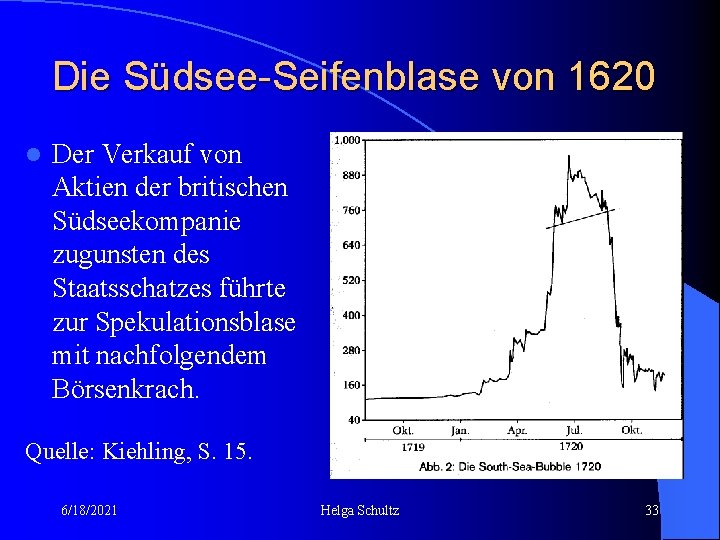 Die Südsee-Seifenblase von 1620

Der Verkauf von Aktien der britischen Südseekompanie zugunsten des Staatsschatzes führte zur Spekulationsblase mit nachfolgendem Börsenkrach.

Quelle: Kiehling, S. 15.

1.000
880
760
640
520
400
280
160
40
Okt.
Jan.
Apr.
Jul.
Okt.
1719
1720
Abb. 2: Die South-Sea-Bubble 1720

6/18/2021
Helga Schultz
33